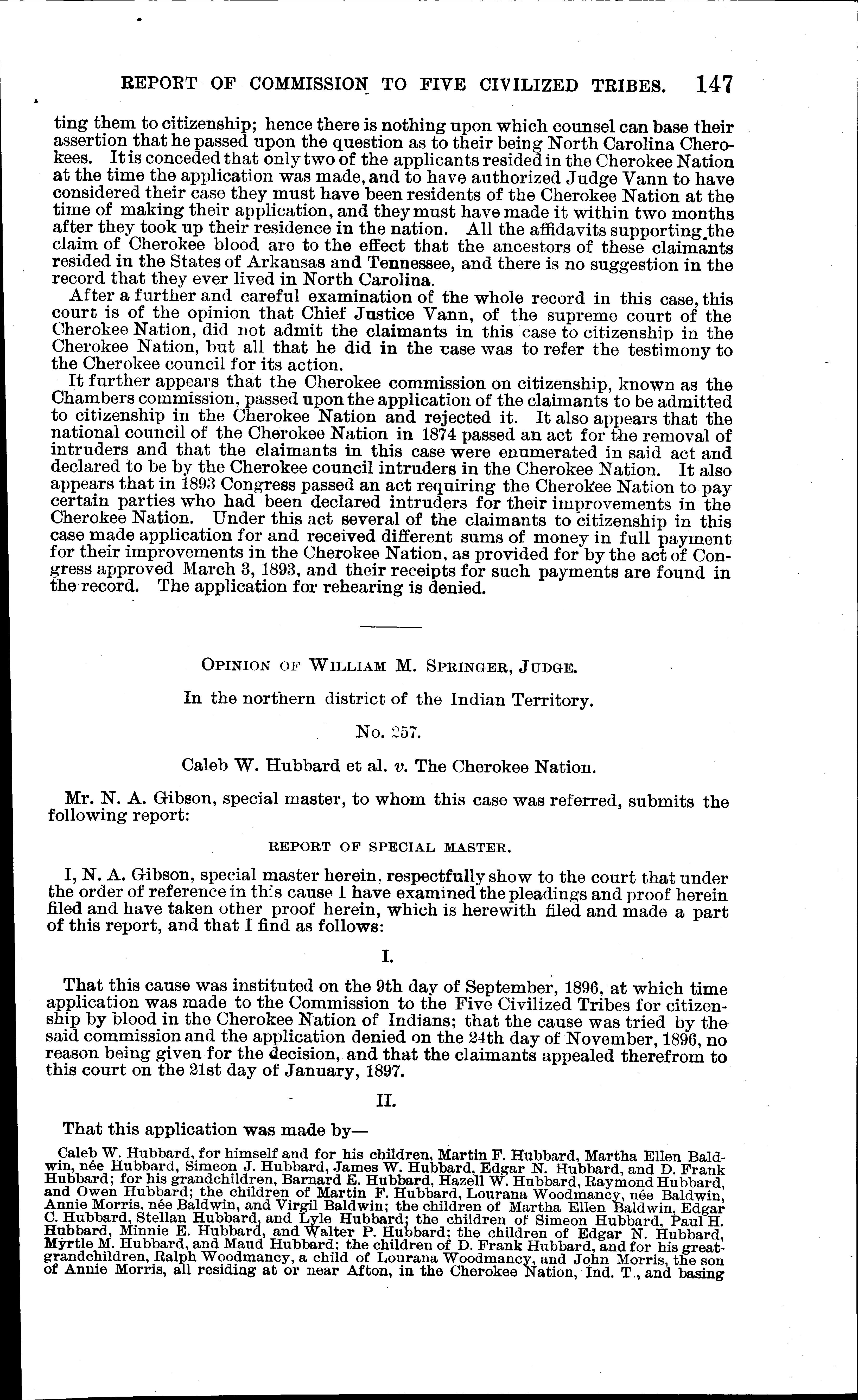 REPORT OF COMMISSION TO FIVE CIVILIZED TRIBES. 147

ting them to citizenship; hence there is nothing upon which counsel can base their assertion that he passed upon the question as to their being North Carolina Cherokees. It is conceded that only two of the applicants resided in the Cherokee Nation at the time the application was made, and to have authorized Judge Vann to have considered their case they must have been residents of the Cherokee Nation at the time of making their application, and they must have made it within two months after they took up their residence in the nation. All the affidavits supporting the claim of Cherokee blood are to the effect that the ancestors of these claimants resided in the States of Arkansas and Tennessee, and there is no suggestion in the record that they ever lived in North Carolina.

After a further and careful examination of the whole record in this case, this court is of the opinion that Chief Justice Vann, of the supreme court of the Cherokee Nation, did not admit the claimants in this case to citizenship in the Cherokee Nation, but all that he did in the case was to refer the testimony to the Cherokee council for its action.

It further appears that the Cherokee commission on citizenship, known as the Chambers commission, passed upon the application of the claimants to be admitted to citizenship in the Cherokee Nation and rejected it. It also appears that the national council of the Cherokee Nation in 1874 passed an act for the removal of intruders and that the claimants in this case were enumerated in said act and declared to be by the Cherokee council intruders in the Cherokee Nation. It also appears that in 1893 Congress passed an act requiring the Cherokee Nation to pay certain parties who had been declared intruders for their improvements in the Cherokee Nation. Under this act several of the claimants to citizenship in this case made application for and received different sums of money in full payment for their improvements in the Cherokee Nation, as provided for by the act of Congress approved March 3, 1893, and their receipts for such payments are found in the record. The application for rehearing is denied.

OPINION OF WILLIAM M. SPRINGER, JUDGE.

In the northern district of the Indian Territory.

No. 257.

Caleb W. Hubbard et al. v. The Cherokee Nation.

Mr. N. A. Gibson, special master, to whom this case was referred, submits the following report:

REPORT OF SPECIAL MASTER.

I, N. A. Gibson, special master herein, respectfully show to the court that under the order of reference in this cause I have examined the pleadings and proof herein filed and have taken other proof herein, which is herewith filed and made a part of this report, and that I find as follows:

I.

That this cause was instituted on the 9th day of September, 1896, at which time application was made to the Commission to the Five Civilized Tribes for citizenship by blood in the Cherokee Nation of Indians; that the cause was tried by the said commission and the application denied on the 24th day of November, 1896, no reason being given for the decision, and that the claimants appealed therefrom to this court on the 21st day of January, 1897.

II.

That this application was made by—

Caleb W. Hubbard, for himself and for his children, Martin F. Hubbard, Martha Ellen Baldwin, née Hubbard, Simeon J. Hubbard, James W. Hubbard, Edgar N. Hubbard, and D. Frank Hubbard; for his grandchildren, Barnard E. Hubbard, Hazell W. Hubbard, Raymond Hubbard, and Owen Hubbard; the children of Martin F. Hubbard, Lourana Woodmancy, née Baldwin, Annie Morris, née Baldwin, and Virgil Baldwin; the children of Martha Ellen Baldwin, Edgar C. Hubbard, Stellan Hubbard, and Lyle Hubbard; the children of Simeon Hubbard, Paul H. Hubbard, Minnie E. Hubbard, and Walter P. Hubbard; the children of Edgar N. Hubbard, Myrtle M. Hubbard, and Maud Hubbard; the children of D. Frank Hubbard, and for his great-grandchildren, Ralph Woodmancy, a child of Lourana Woodmancy, and John Morris, the son of Annie Morris, all residing at or near Afton, in the Cherokee Nation, Ind. T., and basing